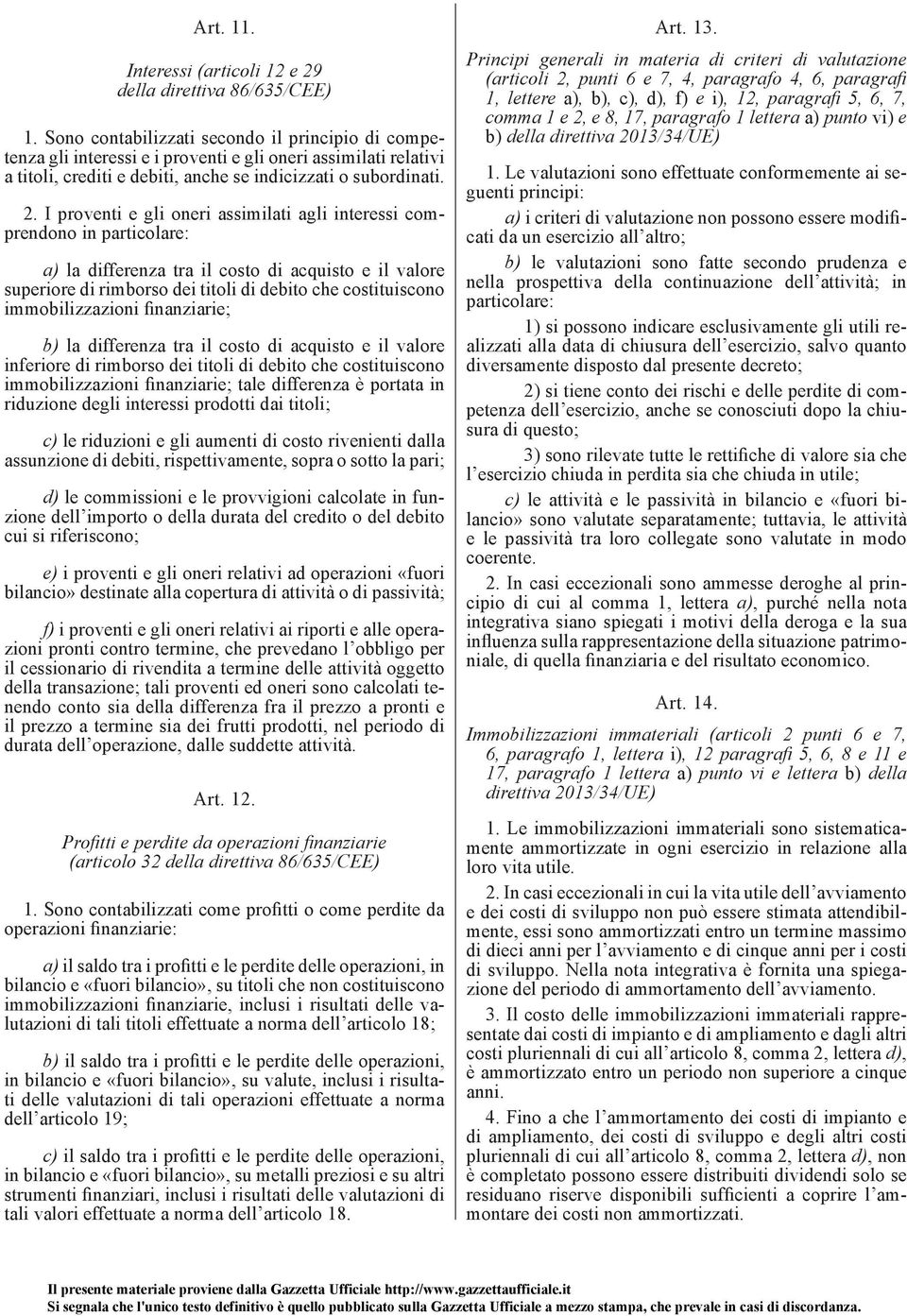 Art. 11.

Interessi (articoli 12 e 29 della direttiva 86/635/CEE)

1. Sono contabilizzati secondo il principio di competenza gli interessi e i proventi e gli oneri assimilati relativi a titoli, crediti e debiti, anche se indicizzati o subordinati.

2. I proventi e gli oneri assimilati agli interessi comprendono in particolare:

a) la differenza tra il costo di acquisto e il valore superiore di rimborso dei titoli di debito che costituiscono immobilizzazioni finanziarie;

b) la differenza tra il costo di acquisto e il valore inferiore di rimborso dei titoli di debito che costituiscono immobilizzazioni finanziarie; tale differenza è portata in riduzione degli interessi prodotti dai titoli;

c) le riduzioni e gli aumenti di costo rivenienti dalla assunzione di debiti, rispettivamente, sopra o sotto la pari;

d) le commissioni e le provvigioni calcolate in funzione dell'importo o della durata del credito o del debito cui si riferiscono;

e) i proventi e gli oneri relativi ad operazioni «fuori bilancio» destinate alla copertura di attività o di passività;

f) i proventi e gli oneri relativi ai riporti e alle operazioni pronti contro termine, che prevedano l'obbligo per il cessionario di rivendita a termine delle attività oggetto della transazione; tali proventi ed oneri sono calcolati tenendo conto sia della differenza fra il prezzo a pronti e il prezzo a termine sia dei frutti prodotti, nel periodo di durata dell'operazione, dalle suddette attività.

Art. 12.

Profitti e perdite da operazioni finanziarie (articolo 32 della direttiva 86/635/CEE)

1. Sono contabilizzati come profitti o come perdite da operazioni finanziarie:

a) il saldo tra i profitti e le perdite delle operazioni, in bilancio e «fuori bilancio», su titoli che non costituiscono immobilizzazioni finanziarie, inclusi i risultati delle valutazioni di tali titoli effettuate a norma dell'articolo 18;

b) il saldo tra i profitti e le perdite delle operazioni, in bilancio e «fuori bilancio», su valute, inclusi i risultati delle valutazioni di tali operazioni effettuate a norma dell'articolo 19;

c) il saldo tra i profitti e le perdite delle operazioni, in bilancio e «fuori bilancio», su metalli preziosi e su altri strumenti finanziari, inclusi i risultati delle valutazioni di tali valori effettuate a norma dell'articolo 18.

Art. 13.

Principi generali in materia di criteri di valutazione (articoli 2, punti 6 e 7, 4, paragrafo 4, 6, paragrafi 1, lettere a), b), c), d), f) e i), 12, paragrafi 5, 6, 7, comma 1 e 2, e 8, 17, paragrafo 1 lettera a) punto vi) e b) della direttiva 2013/34/UE)

1. Le valutazioni sono effettuate conformemente ai seguenti principi:

a) i criteri di valutazione non possono essere modificati da un esercizio all'altro;

b) le valutazioni sono fatte secondo prudenza e nella prospettiva della continuazione dell'attività; in particolare:

1) si possono indicare esclusivamente gli utili realizzati alla data di chiusura dell'esercizio, salvo quanto diversamente disposto dal presente decreto;

2) si tiene conto dei rischi e delle perdite di competenza dell'esercizio, anche se conosciuti dopo la chiusura di questo;

3) sono rilevate tutte le rettifiche di valore sia che l'esercizio chiuda in perdita sia che chiuda in utile;

c) le attività e le passività in bilancio e «fuori bilancio» sono valutate separatamente; tuttavia, le attività e le passività tra loro collegate sono valutate in modo coerente.

2. In casi eccezionali sono ammesse deroghe al principio di cui al comma 1, lettera a), purché nella nota integrativa siano spiegati i motivi della deroga e la sua influenza sulla rappresentazione della situazione patrimoniale, di quella finanziaria e del risultato economico.

Art. 14.

Immobilizzazioni immateriali (articoli 2 punti 6 e 7, 6, paragrafo 1, lettera i), 12 paragrafi 5, 6, 8 e 11 e 17, paragrafo 1 lettera a) punto vi e lettera b) della direttiva 2013/34/UE)

1. Le immobilizzazioni immateriali sono sistematicamente ammortizzate in ogni esercizio in relazione alla loro vita utile.

2. In casi eccezionali in cui la vita utile dell'avviamento e dei costi di sviluppo non può essere stimata attendibilmente, essi sono ammortizzati entro un termine massimo di dieci anni per l'avviamento e di cinque anni per i costi di sviluppo. Nella nota integrativa è fornita una spiegazione del periodo di ammortamento dell'avviamento.

3. Il costo delle immobilizzazioni immateriali rappresentate dai costi di impianto e di ampliamento e dagli altri costi pluriennali di cui all'articolo 8, comma 2, lettera d), è ammortizzato entro un periodo non superiore a cinque anni.

4. Fino a che l'ammortamento dei costi di impianto e di ampliamento, dei costi di sviluppo e degli altri costi pluriennali di cui all'articolo 8, comma 2, lettera d), non è completato possono essere distribuiti dividendi solo se residuano riserve disponibili sufficienti a coprire l'ammontare dei costi non ammortizzati.

Il presente materiale proviene dalla Gazzetta Ufficiale http://www.gazzettaufficiale.it
Si segnala che l'unico testo definitivo è quello pubblicato sulla Gazzetta Ufficiale a mezzo stampa, che prevale in casi di discordanza.